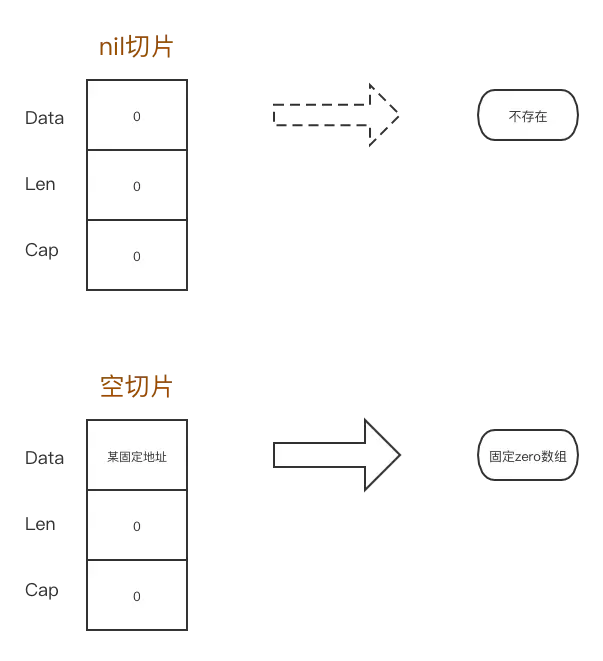 nil切片

Data 0
Len 0
Cap 0

不存在

空切片

Data 某固定地址
Len 0
Cap 0

固定zero数组